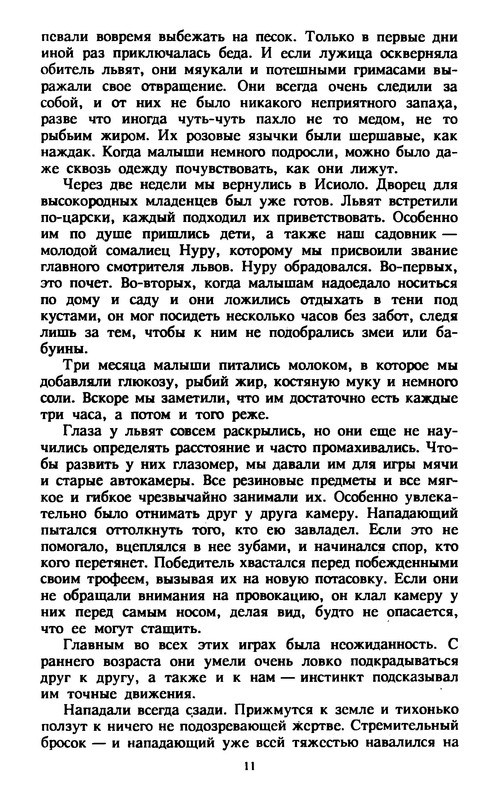 певали вовремя выбежать на песок. Только в первые дни иной раз приключалась беда. И если лужица оскверняла обитель львят, они мяукали и потешными гримасами выражали свое отвращение. Они всегда очень следили за собой, и от них не было никакого неприятного запаха, разве что иногда чуть-чуть пахло не то медом, не то рыбьим жиром. Их розовые язычки были шершавые, как наждак. Когда малыши немного подросли, можно было даже сквозь одежду почувствовать, как они лижут.

Через две недели мы вернулись в Исиоло. Дворец для высокородных младенцев был уже готов. Львят встретили по-царски, каждый подходил их приветствовать. Особенно им по душе пришлись дети, а также наш садовник — молодой сомалиец Нуру, которому мы присвоили звание главного смотрителя львов. Нуру обрадовался. Во-первых, это почет. Во-вторых, когда малышам надоедало носиться по дому и саду и они ложились отдыхать в тени под кустами, он мог посидеть несколько часов без забот, следя лишь за тем, чтобы к ним не подобрались змеи или бабуины.

Три месяца малыши питались молоком, в которое мы добавляли глюкозу, рыбий жир, костяную муку и немного соли. Вскоре мы заметили, что им достаточно есть каждые три часа, а потом и того реже.

Глаза у львят совсем раскрылись, но они еще не научились определять расстояние и часто промахивались. Чтобы развить у них глазомер, мы давали им для игры мячи и старые автокамеры. Все резиновые предметы и все мягкое и гибкое чрезвычайно занимали их. Особенно увлекательно было отнимать друг у друга камеру. Нападающий пытался оттолкнуть того, кто ею завладел. Если это не помогало, вцеплялся в нее зубами, и начинался спор, кто кого перетянет. Победитель хвастался перед побежденными своим трофеем, вызывая их на новую потасовку. Если они не обращали внимания на провокацию, он клал камеру у них перед самым носом, делая вид, будто не опасается, что ее могут стащить.

Главным во всех этих играх была неожиданность. С раннего возраста они умели очень ловко подкрадываться друг к другу, а также и к нам — инстинкт подсказывал им точные движения.

Нападали всегда сзади. Прижмутся к земле и тихонько ползут к ничего не подозревающей жертве. Стремительный бросок — и нападающий уже всей тяжестью навалился на

11